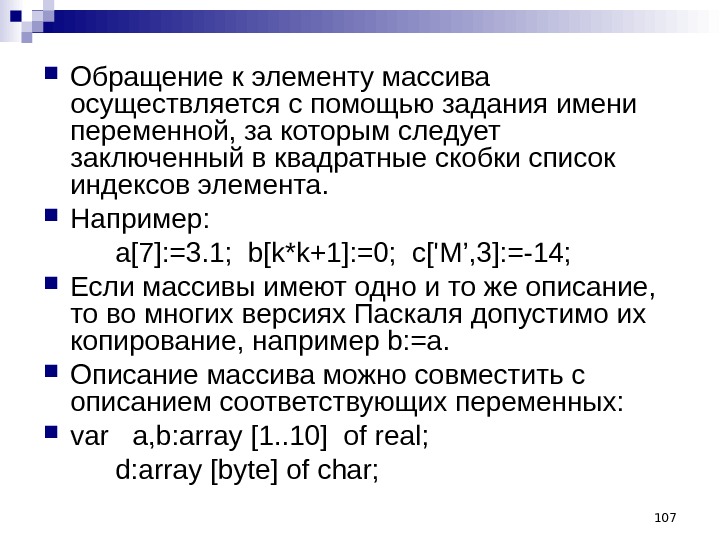 Обращение к элементу массива осуществляется с помощью задания имени переменной, за которым следует заключенный в квадратные скобки список индексов элемента.

Например:

a[7]:=3.1; b[k*k+1]:=0; c['M’,3]:=-14;

Если массивы имеют одно и то же описание, то во многих версиях Паскаля допустимо их копирование, например b:=a.

Описание массива можно совместить с описанием соответствующих переменных:

var a,b:array [1..10] of real;

d:array [byte] of char;

107